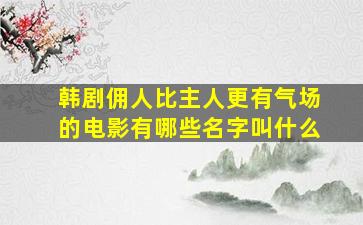 韩剧佣人比主人更有气场的电影有哪些名字叫什么